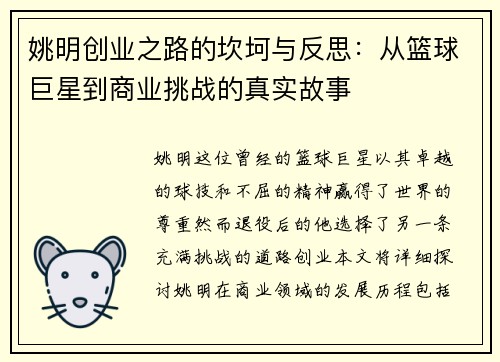 姚明创业之路的坎坷与反思：从篮球巨星到商业挑战的真实故事

姚明这位曾经的篮球巨星以其卓越的球技和不屈的精神赢得了世界的尊重然而退役后的他选择了另一条充满挑战的道路创业本文将详细探讨姚明在商业领域的发展历程包括